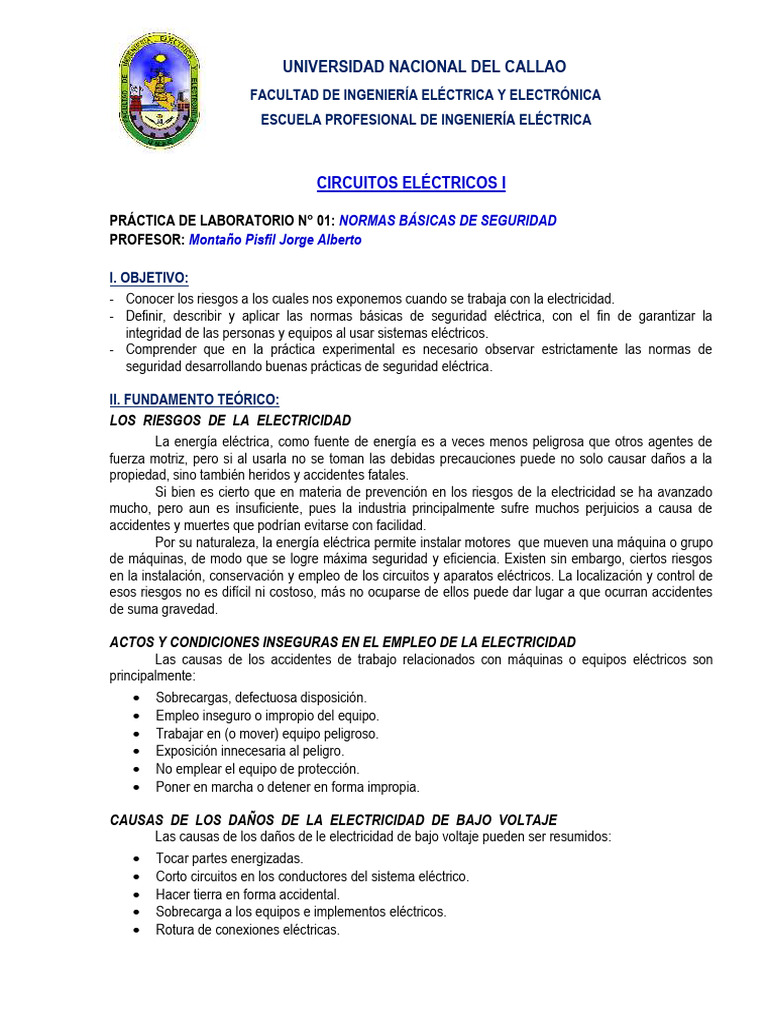 UNIVERSIDAD NACIONAL DEL CALLAO
FACULTAD DE INGENIERÍA ELÉCTRICA Y ELECTRÓNICA
ESCUELA PROFESIONAL DE INGENIERÍA ELÉCTRICA

CIRCUITOS ELÉCTRICOS I

PRÁCTICA DE LABORATORIO N° 01: NORMAS BÁSICAS DE SEGURIDAD
PROFESOR: Montaño Pisfil Jorge Alberto

I. OBJETIVO:
- Conocer los riesgos a los cuales nos exponemos cuando se trabaja con la electricidad.
- Definir, describir y aplicar las normas básicas de seguridad eléctrica, con el fin de garantizar la integridad de las personas y equipos al usar sistemas eléctricos.
- Comprender que en la práctica experimental es necesario observar estrictamente las normas de seguridad desarrollando buenas prácticas de seguridad eléctrica.

II. FUNDAMENTO TEÓRICO:
LOS RIESGOS DE LA ELECTRICIDAD
La energía eléctrica, como fuente de energía es a veces menos peligrosa que otros agentes de fuerza motriz, pero si al usarla no se toman las debidas precauciones puede no solo causar daños a la propiedad, sino también heridos y accidentes fatales.
Si bien es cierto que en materia de prevención en los riesgos de la electricidad se ha avanzado mucho, pero aun es insuficiente, pues la industria principalmente sufre muchos perjuicios a causa de accidentes y muertes que podrían evitarse con facilidad.
Por su naturaleza, la energía eléctrica permite instalar motores que mueven una máquina o grupo de máquinas, de modo que se logre máxima seguridad y eficiencia. Existen sin embargo, ciertos riesgos en la instalación, conservación y empleo de los circuitos y aparatos eléctricos. La localización y control de esos riesgos no es difícil ni costoso, más no ocuparse de ellos puede dar lugar a que ocurran accidentes de suma gravedad.

ACTOS Y CONDICIONES INSEGURAS EN EL EMPLEO DE LA ELECTRICIDAD
Las causas de los accidentes de trabajo relacionados con máquinas o equipos eléctricos son principalmente:
• Sobrecargas, defectuosa disposición.
• Empleo inseguro o impropio del equipo.
• Trabajar en (o mover) equipo peligroso.
• Exposición innecesaria al peligro.
• No emplear el equipo de protección.
• Poner en marcha o detener en forma impropia.

CAUSAS DE LOS DAÑOS DE LA ELECTRICIDAD DE BAJO VOLTAJE
Las causas de los daños de le electricidad de bajo voltaje pueden ser resumidos:
• Tocar partes energizadas.
• Corto circuitos en los conductores del sistema eléctrico.
• Hacer tierra en forma accidental.
• Sobrecarga a los equipos e implementos eléctricos.
• Rotura de conexiones eléctricas.